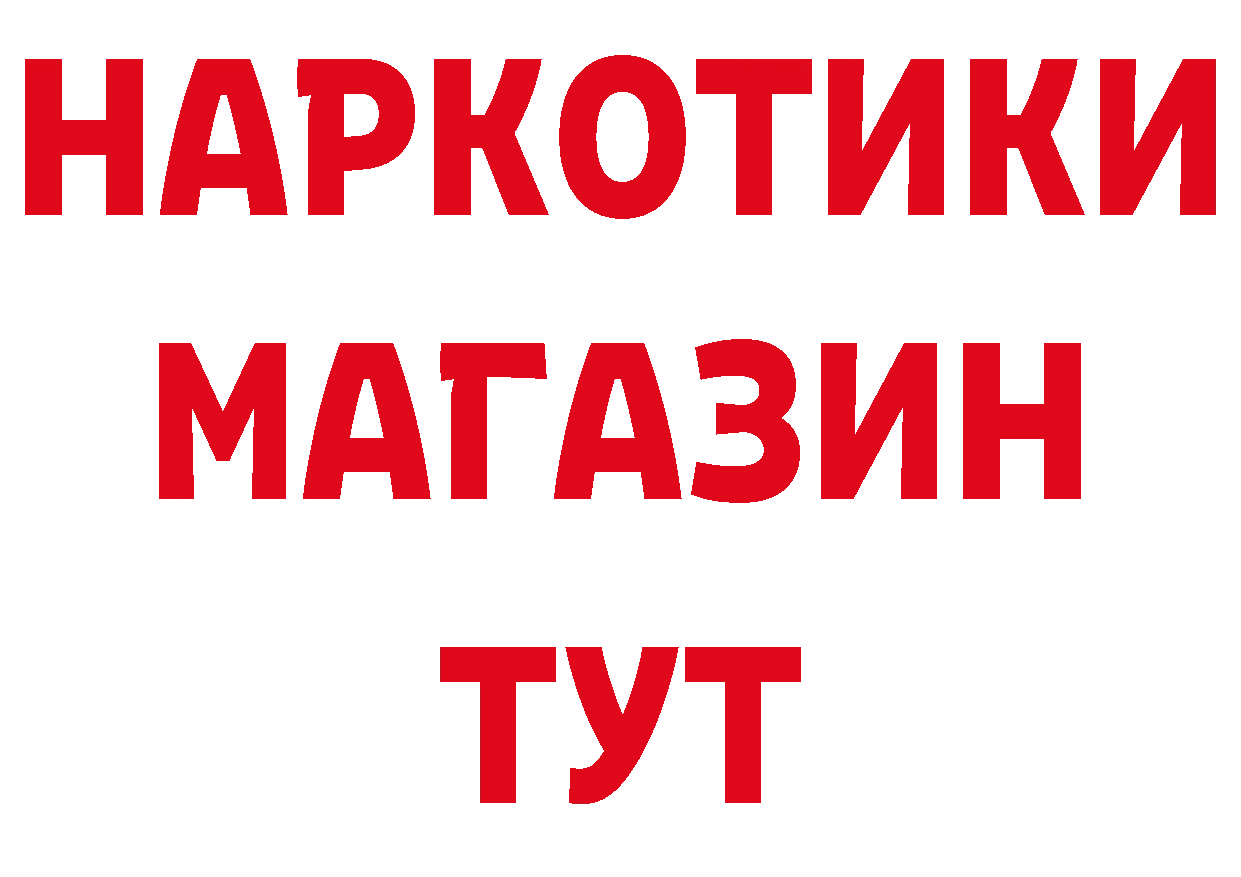 НАРКОТИКИ
МАГАЗИН
ТУТ